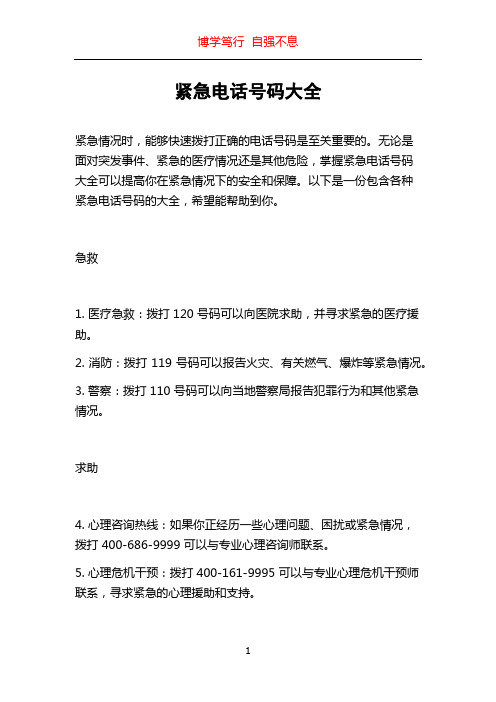 博学笃行 自强不息

紧急电话号码大全

紧急情况时，能够快速拨打正确的电话号码是至关重要的。无论是面对突发事件、紧急的医疗情况还是其他危险，掌握紧急电话号码大全可以提高你在紧急情况下的安全和保障。以下是一份包含各种紧急电话号码的大全，希望能帮助到你。

急救

1. 医疗急救：拨打 120 号码可以向医院求助，并寻求紧急的医疗援助。

2. 消防：拨打 119 号码可以报告火灾、有关燃气、爆炸等紧急情况。

3. 警察：拨打 110 号码可以向当地警察局报告犯罪行为和其他紧急情况。

求助

4. 心理咨询热线：如果你正经历一些心理问题、困扰或紧急情况，拨打 400-686-9999 可以与专业心理咨询师联系。

5. 心理危机干预：拨打 400-161-9995 可以与专业心理危机干预师联系，寻求紧急的心理援助和支持。

1